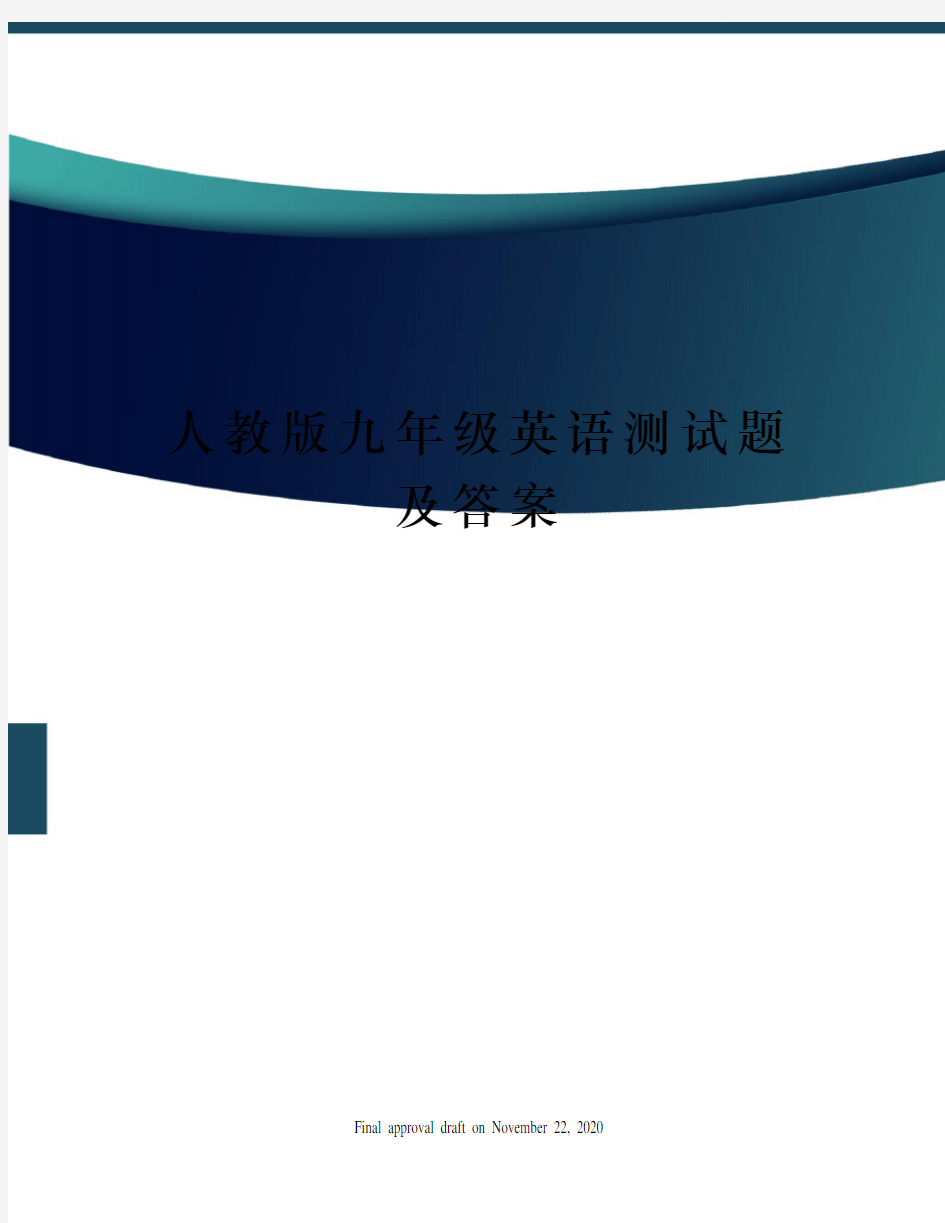 人教版九年级英语测试题及答案

Final approval draft on November 22, 2020